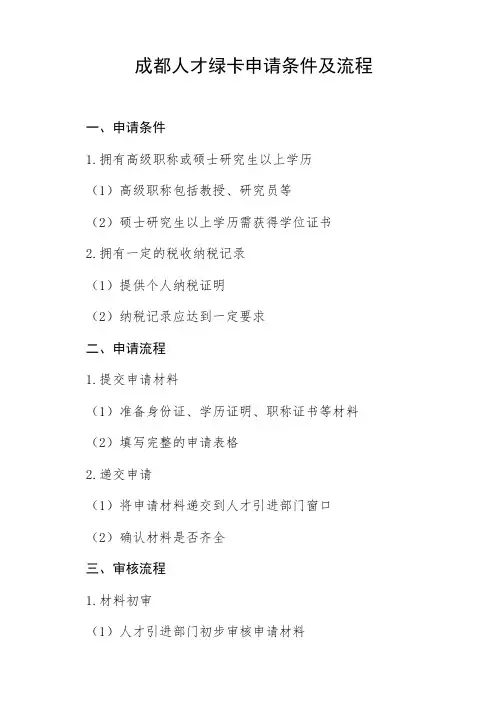 成都人才绿卡申请条件及流程

一、申请条件

1. 拥有高级职称或硕士研究生以上学历

（1）高级职称包括教授、研究员等

（2）硕士研究生以上学历需获得学位证书

2. 拥有一定的税收纳税记录

（1）提供个人纳税证明

（2）纳税记录应达到一定要求

二、申请流程

1. 提交申请材料

（1）准备身份证、学历证明、职称证书等材料

（2）填写完整的申请表格

2. 递交申请

（1）将申请材料递交到人才引进部门窗口

（2）确认材料是否齐全

三、审核流程

1. 材料初审

（1）人才引进部门初步审核申请材料